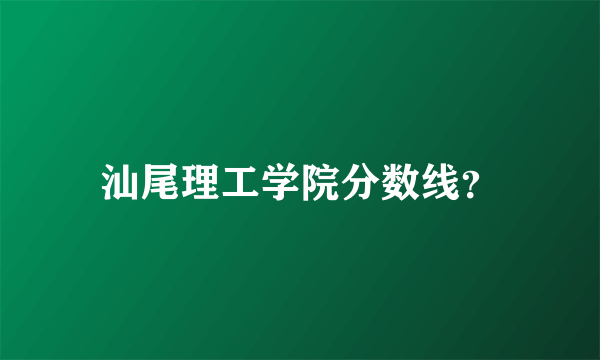 汕尾理工学院分数线？